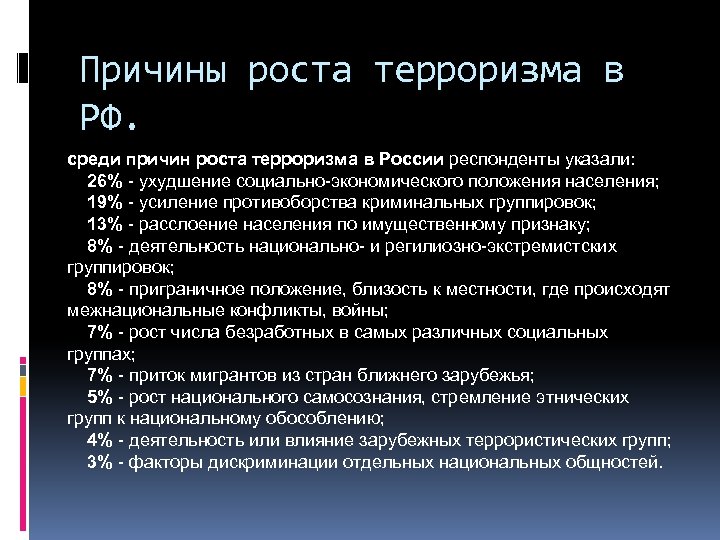 Причины роста терроризма в РФ.

среди причин роста терроризма в России респонденты указали:
26% - ухудшение социально-экономического положения населения;
19% - усиление противоборства криминальных группировок;
13% - расслоение населения по имущественному признаку;
8% - деятельность национально- и регилиозно-экстремистских группировок;
8% - приграничное положение, близость к местности, где происходят межнациональные конфликты, войны;
7% - рост числа безработных в самых различных социальных группах;
7% - приток мигрантов из стран ближнего зарубежья;
5% - рост национального самосознания, стремление этнических групп к национальному обособлению;
4% - деятельность или влияние зарубежных террористических групп;
3% - факторы дискриминации отдельных национальных общностей.